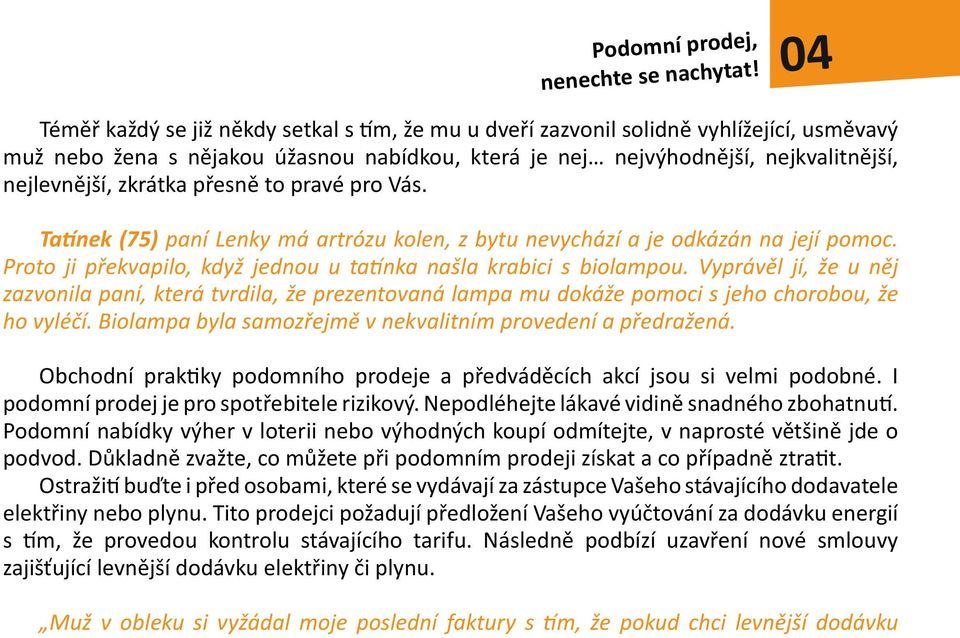 Podomní prodej, nenechte se nachytat!

04

Téměř každý se již někdy setkal s tím, že mu u dveří zazvonil solidně vyhlížející, usměvavý muž nebo žena s nějakou úžasnou nabídkou, která je nej… nejvýhodnější, nejkvalitnější, nejlevnější, zkrátka přesně to pravé pro Vás.

Tatínek (75) paní Lenky má artrózu kolen, z bytu nevychází a je odkázán na její pomoc. Proto ji překvapilo, když jednou u tatínka našla krabici s biolampou. Vyprávěl jí, že u něj zazvonila paní, která tvrdila, že prezentovaná lampa mu dokáže pomoci s jeho chorobou, že ho vyléčí. Biolampa byla samozřejmě v nekvalitním provedení a předražená.

Obchodní praktiky podomního prodeje a předváděcích akcí jsou si velmi podobné. I podomní prodej je pro spotřebitele rizikový. Nepodléhejte lákavé vidině snadného zbohatnutí. Podomní nabídky výher v loterii nebo výhodných koupí odmítejte, v naprosté většině jde o podvod. Důkladně zvažte, co můžete při podomním prodeji získat a co případně ztratit.
Ostražití buďte i před osobami, které se vydávají za zástupce Vašeho stávajícího dodavatele elektřiny nebo plynu. Tito prodejci požadují předložení Vašeho vyúčtování za dodávku energií s tím, že provedou kontrolu stávajícího tarifu. Následně podbízí uzavření nové smlouvy zajišťující levnější dodávku elektřiny či plynu.

„Muž v obleku si vyžádal moje poslední faktury s tím, že pokud chci levnější dodávku